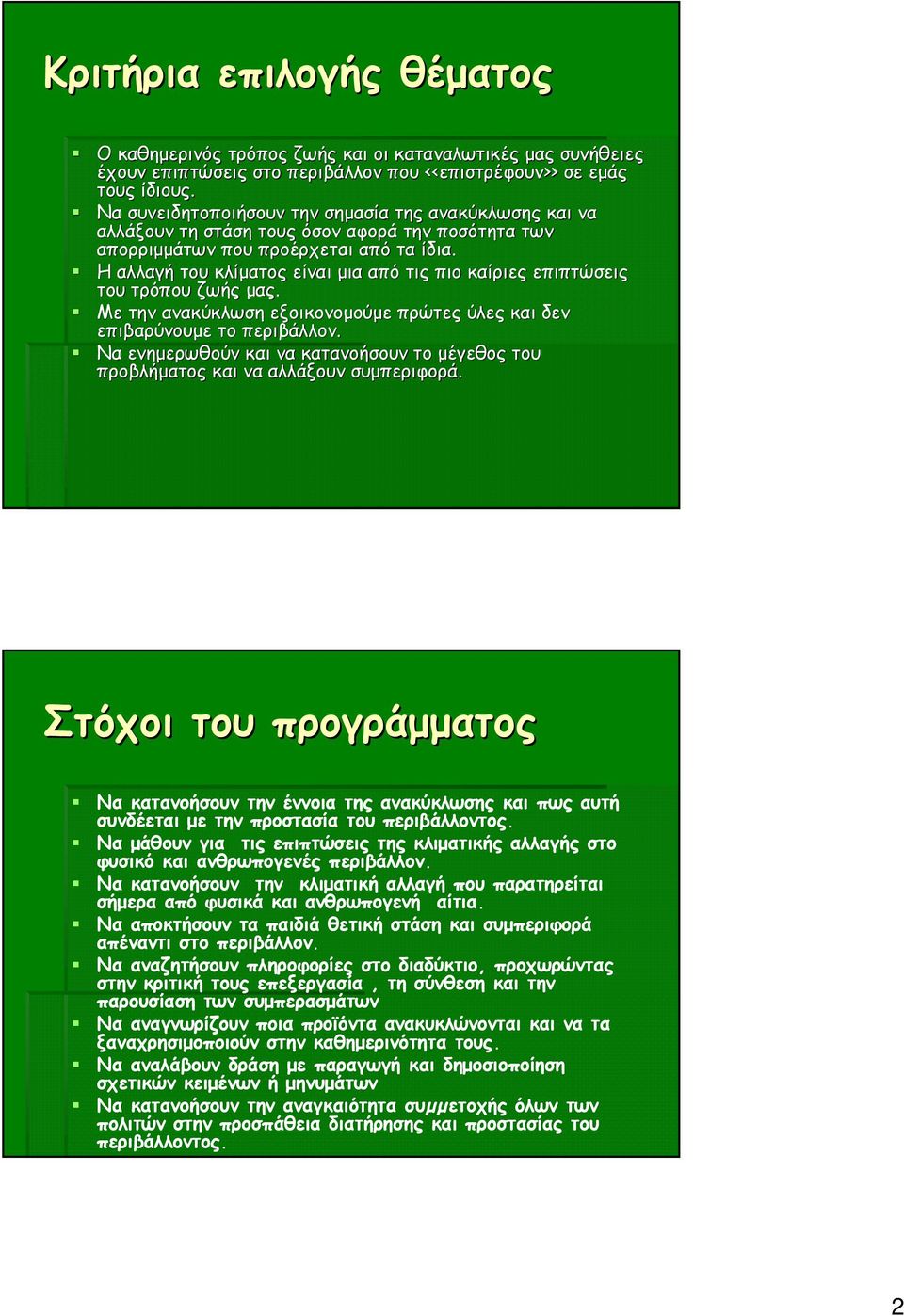 Κριτήρια επιλογής θέματος

Ο καθημερινός τρόπος ζωής και οι καταναλωτικές μας συνήθειες έχουν επιπτώσεις στο περιβάλλον που <<επιστρέφουν>> σε εμάς τους ίδιους.
Να συνειδητοποιήσουν την σημασία της ανακύκλωσης και να αλλάξουν τη στάση τους όσον αφορά την ποσότητα των απορριμμάτων που προέρχεται από τα ίδια.
Η αλλαγή του κλίματος είναι μια από τις πιο καίριες επιπτώσεις του τρόπου ζωής μας.
Με την ανακύκλωση εξοικονομούμε πρώτες ύλες και δεν επιβαρύνουμε το περιβάλλον.
Να ενημερωθούν και να κατανοήσουν το μέγεθος του προβλήματος και να αλλάξουν συμπεριφορά.

Στόχοι του προγράμματος

Να κατανοήσουν την έννοια της ανακύκλωσης και πως αυτή συνδέεται με την προστασία του περιβάλλοντος.
Να μάθουν για τις επιπτώσεις της κλιματικής αλλαγής στο φυσικό και ανθρωπογενές περιβάλλον.
Να κατανοήσουν την κλιματική αλλαγή που παρατηρείται σήμερα από φυσικά και ανθρωπογενή αίτια.
Να αποκτήσουν τα παιδιά θετική στάση και συμπεριφορά απέναντι στο περιβάλλον.
Να αναζητήσουν πληροφορίες στο διαδύκτιο, προχωρώντας στην κριτική τους επεξεργασία , τη σύνθεση και την παρουσίαση των συμπερασμάτων
Να αναγνωρίζουν ποια προϊόντα ανακυκλώνονται και να τα ξαναχρησιμοποιούν στην καθημερινότητα τους.
Να αναλάβουν δράση με παραγωγή και δημοσιοποίηση σχετικών κειμένων ή μηνυμάτων
Να κατανοήσουν την αναγκαιότητα συμμετοχής όλων των πολιτών στην προσπάθεια διατήρησης και προστασίας του περιβάλλοντος.

2